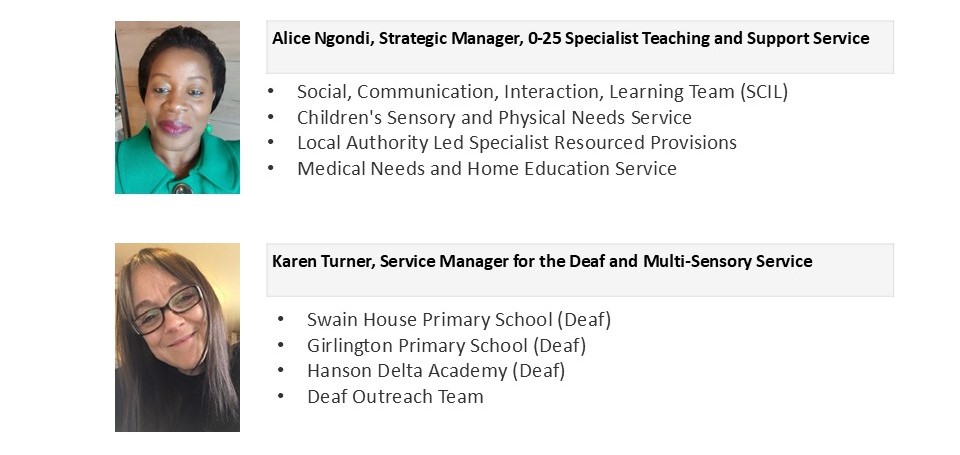 Alice Ngondi, Strategic Manager, 0-25 Specialist Teaching and Support Service

• Social, Communication, Interaction, Learning Team (SCIL)
• Children's Sensory and Physical Needs Service
• Local Authority Led Specialist Resourced Provisions
• Medical Needs and Home Education Service

Karen Turner, Service Manager for the Deaf and Multi-Sensory Service

• Swain House Primary School (Deaf)
• Girlington Primary School (Deaf)
• Hanson Delta Academy (Deaf)
• Deaf Outreach Team